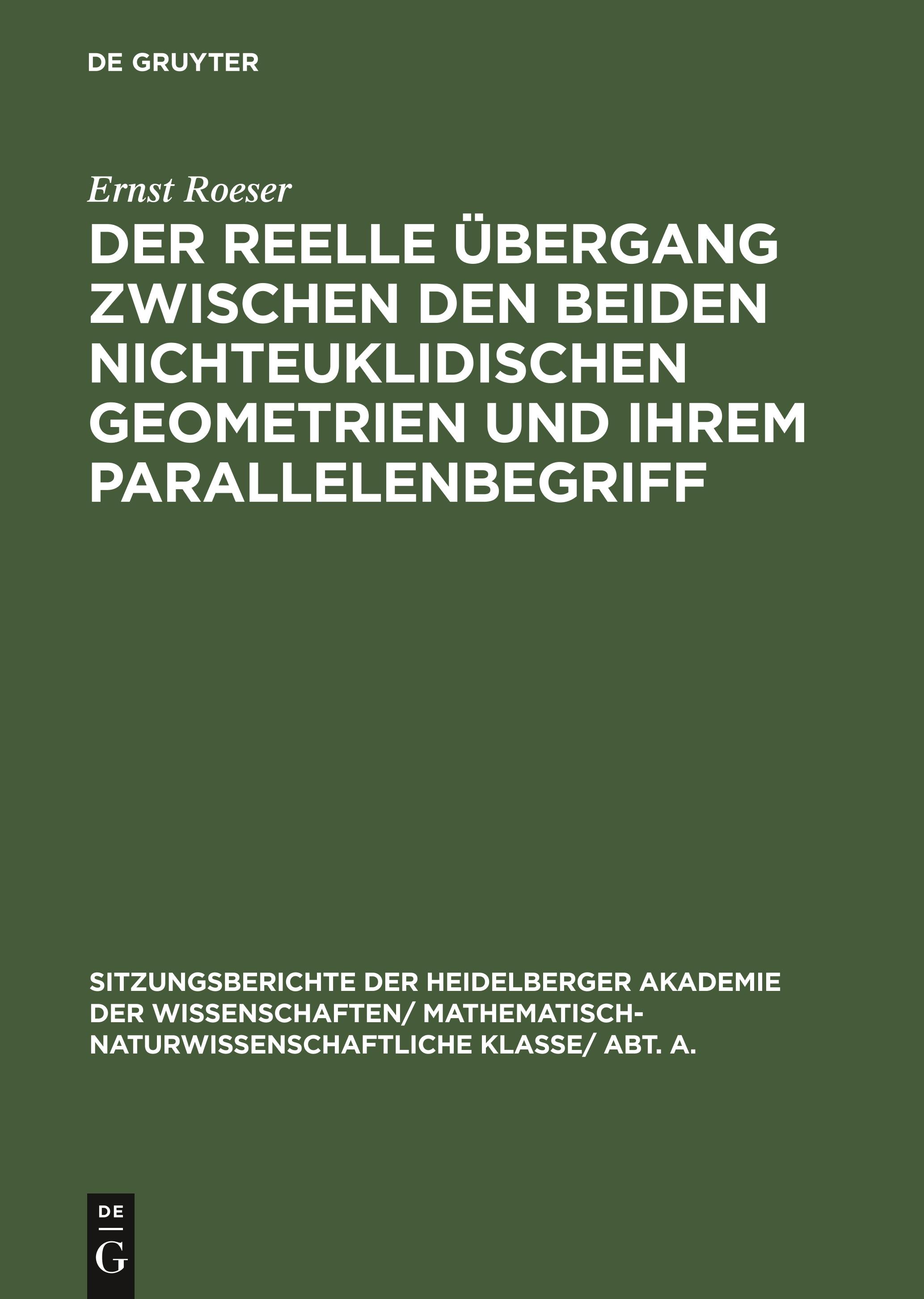 DE GRUYTER

Ernst Roeser

DER REELLE ÜBERGANG ZWISCHEN DEN BEIDEN NICHTEUKLIDISCHEN GEOMETRIEN UND IHREM PARALLELENBEGRIFF

SITZUNGSBERICHTE DER HEIDELBERGER AKADEMIE DER WISSENSCHAFTEN/ MATHEMATISCH-NATURWISSENSCHAFTLICHE KLASSE/ ABT. A.

DE
G